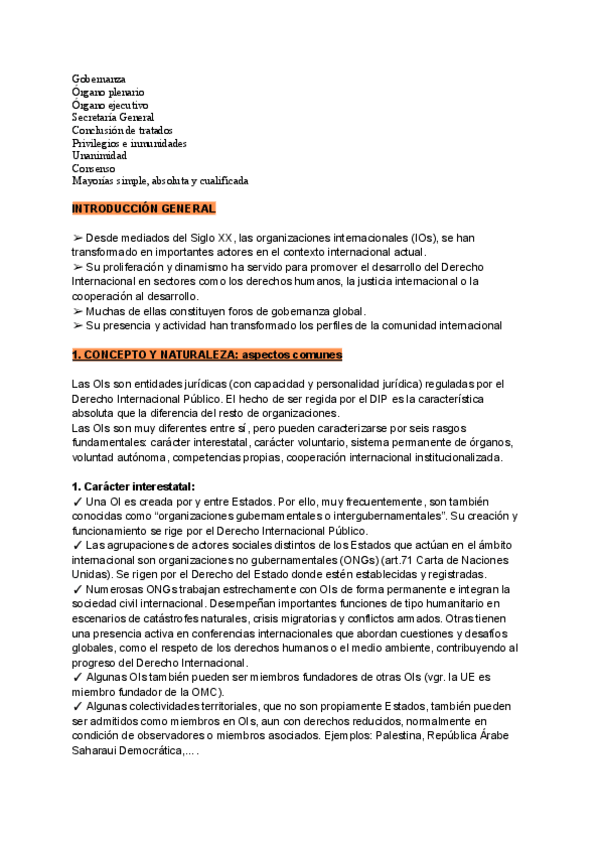 Gobernanza
Órgano plenario
Órgano ejecutivo
Secretaría General
Conclusión de tratados
Privilegios e inmunidades
Unanimidad
Consenso
Mayorías simple, absoluta y cualificada

INTRODUCCIÓN GENERAL

➢ Desde mediados del Siglo XX, las organizaciones internacionales (IOs), se han transformado en importantes actores en el contexto internacional actual.
➢ Su proliferación y dinamismo ha servido para promover el desarrollo del Derecho Internacional en sectores como los derechos humanos, la justicia internacional o la cooperación al desarrollo.
➢ Muchas de ellas constituyen foros de gobernanza global.
➢ Su presencia y actividad han transformado los perfiles de la comunidad internacional

1. CONCEPTO Y NATURALEZA: aspectos comunes

Las OIs son entidades jurídicas (con capacidad y personalidad jurídica) reguladas por el Derecho Internacional Público. El hecho de ser regida por el DIP es la característica absoluta que la diferencia del resto de organizaciones.
Las OIs son muy diferentes entre sí, pero pueden caracterizarse por seis rasgos fundamentales: carácter interestatal, carácter voluntario, sistema permanente de órganos, voluntad autónoma, competencias propias, cooperación internacional institucionalizada.

1. Carácter interestatal:
✓ Una OI es creada por y entre Estados. Por ello, muy frecuentemente, son también conocidas como "organizaciones gubernamentales o intergubernamentales". Su creación y funcionamiento se rige por el Derecho Internacional Público.
✓ Las agrupaciones de actores sociales distintos de los Estados que actúan en el ámbito internacional son organizaciones no gubernamentales (ONGs) (art.71 Carta de Naciones Unidas). Se rigen por el Derecho del Estado donde estén establecidas y registradas.
✓ Numerosas ONGs trabajan estrechamente con OIs de forma permanente e integran la sociedad civil internacional. Desempeñan importantes funciones de tipo humanitario en escenarios de catástrofes naturales, crisis migratorias y conflictos armados. Otras tienen una presencia activa en conferencias internacionales que abordan cuestiones y desafíos globales, como el respeto de los derechos humanos o el medio ambiente, contribuyendo al progreso del Derecho Internacional.
✓ Algunas OIs también pueden ser miembros fundadores de otras OIs (vgr. la UE es miembro fundador de la OMC).
✓ Algunas colectividades territoriales, que no son propiamente Estados, también pueden ser admitidos como miembros en OIs, aun con derechos reducidos, normalmente en condición de observadores o miembros asociados. Ejemplos: Palestina, República Árabe Saharaui Democrática,... .